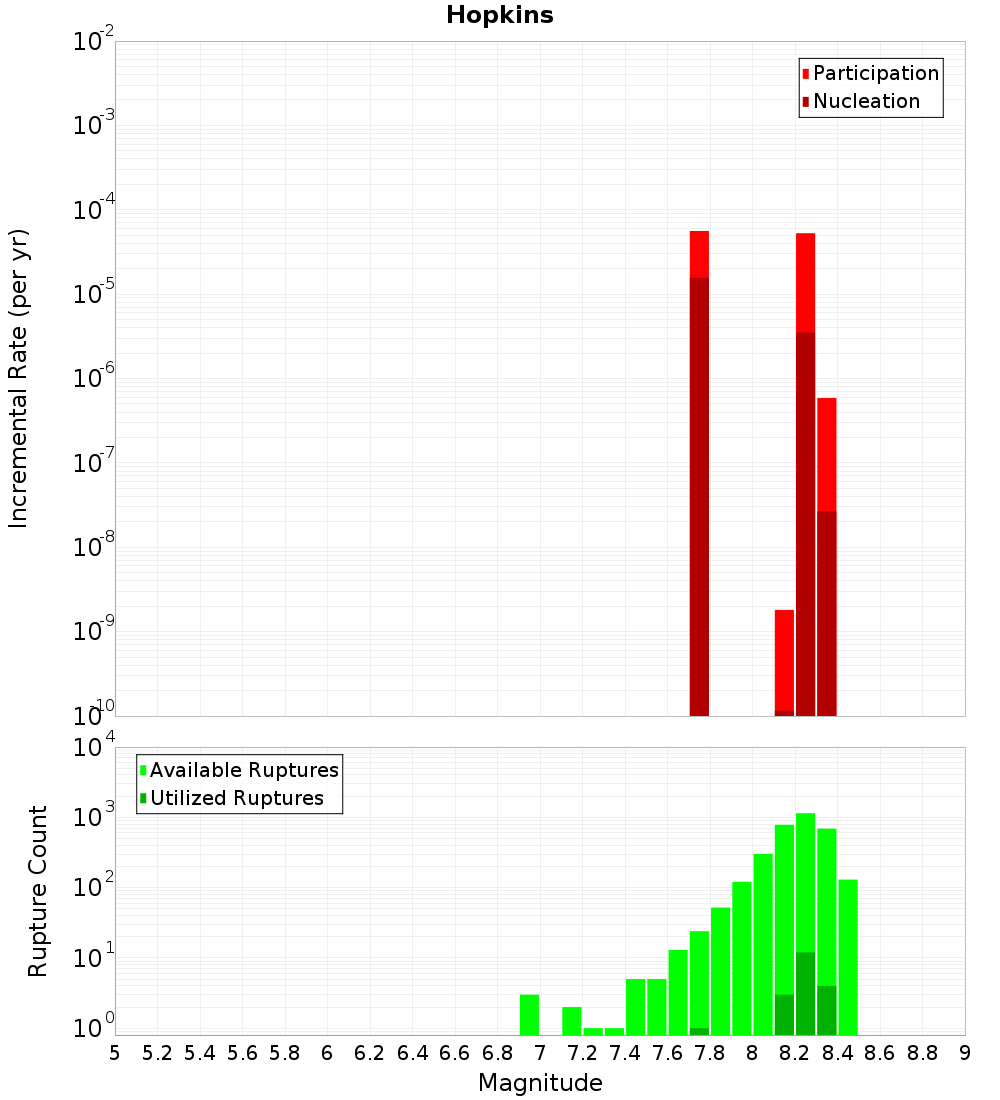 Hopkins

Participation
Nucleation

Incremental Rate (per yr)

$10^{-2}$
$10^{-3}$
$10^{-4}$
$10^{-5}$
$10^{-6}$
$10^{-7}$
$10^{-8}$
$10^{-9}$
$10^{-10}$

Available Ruptures
Utilized Ruptures

Rupture Count

$10^{4}$
$10^{3}$
$10^{2}$
$10^{1}$
$10^{0}$

5 5.2 5.4 5.6 5.8 6 6.2 6.4 6.6 6.8 7 7.2 7.4 7.6 7.8 8 8.2 8.4 8.6 8.8 9

Magnitude